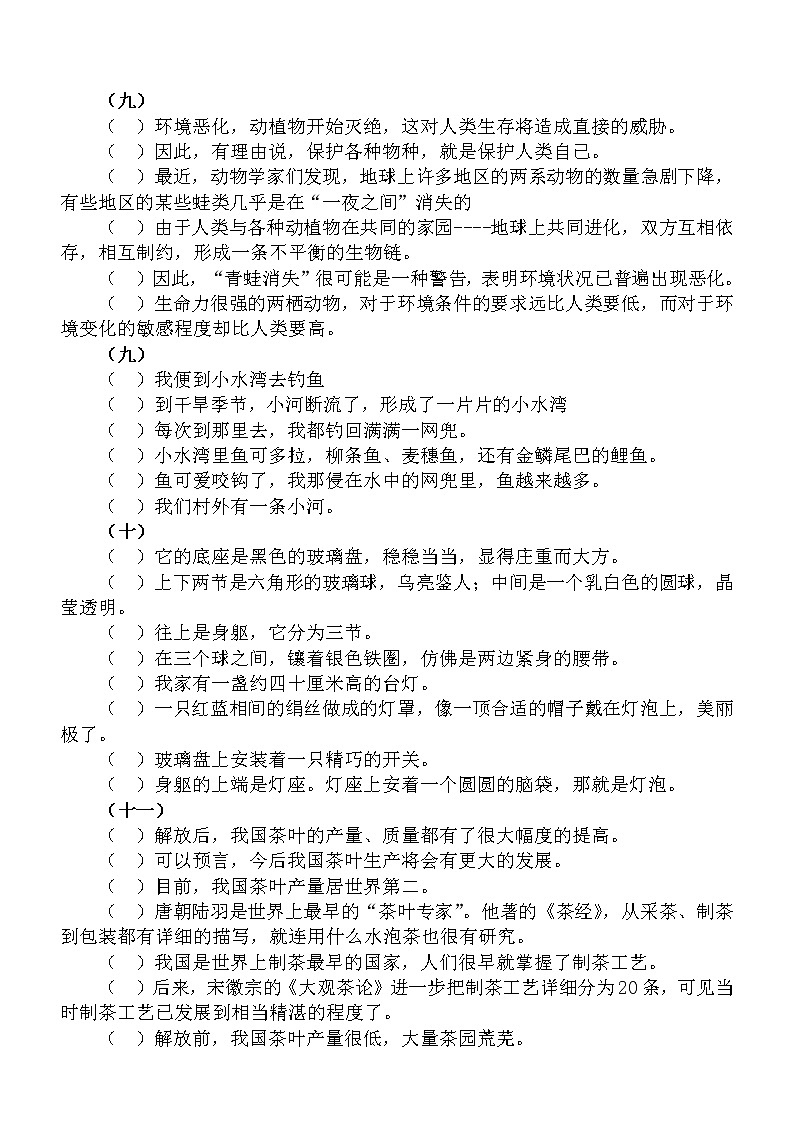 （九）

（ ）环境恶化，动植物开始灭绝，这对人类生存将造成直接的威胁。

（ ）因此，有理由说，保护各种物种，就是保护人类自己。

（ ）最近，动物学家们发现，地球上许多地区的两系动物的数量急剧下降，有些地区的某些蛙类几乎是在“一夜之间”消失的

（ ）由于人类与各种动植物在共同的家园----地球上共同进化，双方互相依存，相互制约，形成一条不平衡的生物链。

（ ）因此，“青蛙消失”很可能是一种警告，表明环境状况已普遍出现恶化。

（ ）生命力很强的两栖动物，对于环境条件的要求远比人类要低，而对于环境变化的敏感程度却比人类要高。

（九）

（ ）我便到小水湾去钓鱼

（ ）到干旱季节，小河断流了，形成了一片片的小水湾

（ ）每次到那里去，我都钓回满满一网兜。

（ ）小水湾里鱼可多拉，柳条鱼、麦穗鱼，还有金鳞尾巴的鲤鱼。

（ ）鱼可爱咬钩了，我那侵在水中的网兜里，鱼越来越多。

（ ）我们村外有一条小河。

（十）

（ ）它的底座是黑色的玻璃盘，稳稳当当，显得庄重而大方。

（ ）上下两节是六角形的玻璃球，乌亮鉴人；中间是一个乳白色的圆球，晶莹透明。

（ ）往上是身躯，它分为三节。

（ ）在三个球之间，镶着银色铁圈，仿佛是两边紧身的腰带。

（ ）我家有一盏约四十厘米高的台灯。

（ ）一只红蓝相间的绢丝做成的灯罩，像一顶合适的帽子戴在灯泡上，美丽极了。

（ ）玻璃盘上安装着一只精巧的开关。

（ ）身躯的上端是灯座。灯座上安着一个圆圆的脑袋，那就是灯泡。

（十一）

（ ）解放后，我国茶叶的产量、质量都有了很大幅度的提高。

（ ）可以预言，今后我国茶叶生产将会有更大的发展。

（ ）目前，我国茶叶产量居世界第二。

（ ）唐朝陆羽是世界上最早的“茶叶专家”。他著的《茶经》，从采茶、制茶到包装都有详细的描写，就连用什么水泡茶也很有研究。

（ ）我国是世界上制茶最早的国家，人们很早就掌握了制茶工艺。

（ ）后来，宋徽宗的《大观茶论》进一步把制茶工艺详细分为20条，可见当时制茶工艺已发展到相当精湛的程度了。

（ ）解放前，我国茶叶产量很低，大量茶园荒芜。